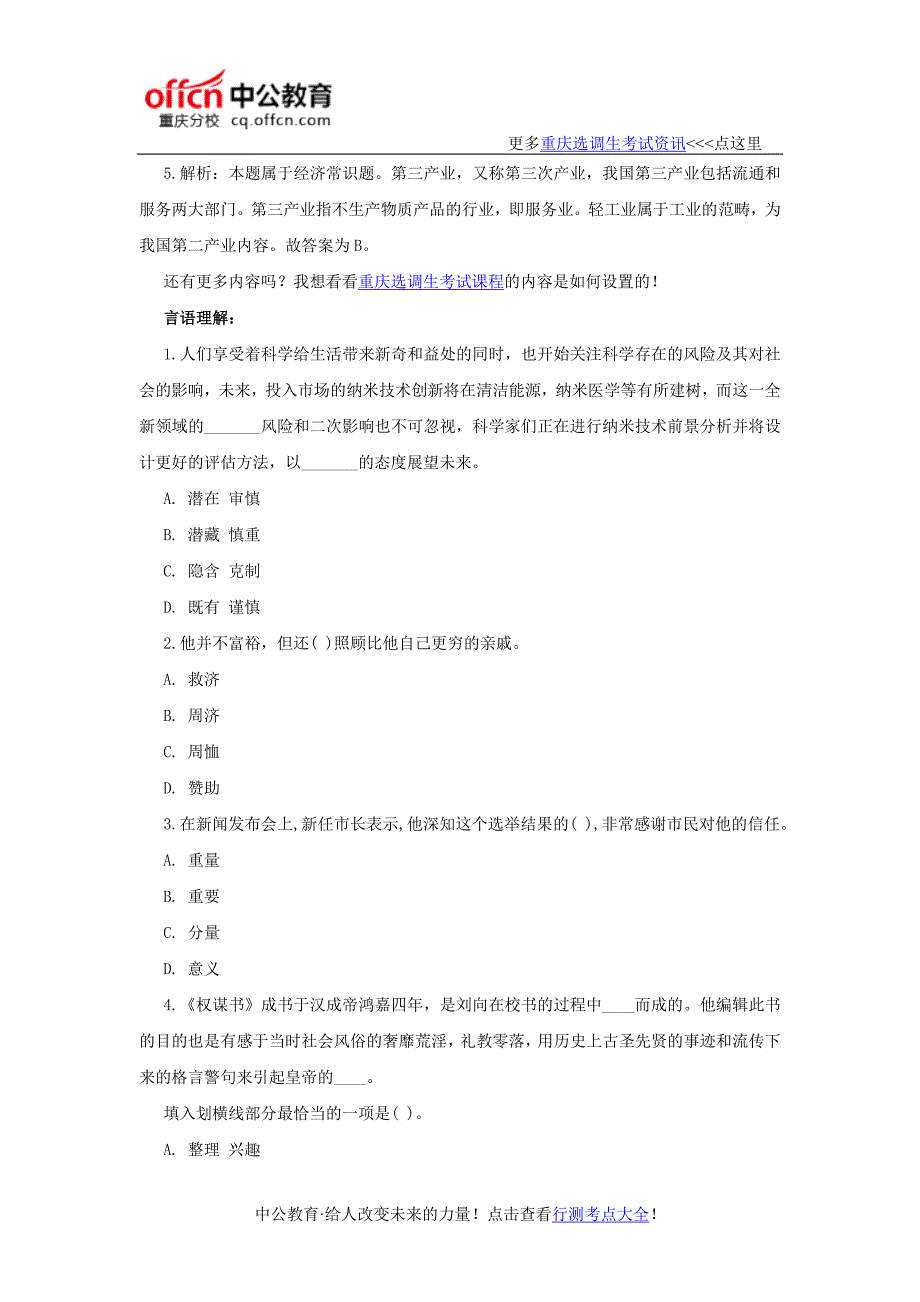 offcn 中公教育
重庆分校 cq.offcn.com

更多重庆选调生考试资讯<<<点这里

5.解析：本题属于经济常识题。第三产业，又称第三次产业，我国第三产业包括流通和服务两大部门。第三产业指不生产物质产品的行业，即服务业。轻工业属于工业的范畴，为我国第二产业内容。故答案为B。

还有更多内容吗？我想看看重庆选调生考试课程的内容是如何设置的！

言语理解：

1.人们享受着科学给生活带来新奇和益处的同时，也开始关注科学存在的风险及其对社会的影响，未来，投入市场的纳米技术创新将在清洁能源，纳米医学等有所建树，而这一全新领域的_______风险和二次影响也不可忽视，科学家们正在进行纳米技术前景分析并将设计更好的评估方法，以_______的态度展望未来。

A. 潜在 审慎

B. 潜藏 慎重

C. 隐含 克制

D. 既有 谨慎

2.他并不富裕，但还( )照顾比他自己更穷的亲戚。

A. 救济

B. 周济

C. 周恤

D. 赞助

3.在新闻发布会上,新任市长表示,他深知这个选举结果的( ),非常感谢市民对他的信任。

A. 重量

B. 重要

C. 分量

D. 意义

4.《权谋书》成书于汉成帝鸿嘉四年，是刘向在校书的过程中____而成的。他编辑此书的目的也是有感于当时社会风俗的奢靡荒淫，礼教零落，用历史上古圣先贤的事迹和流传下来的格言警句来引起皇帝的____。

填入划横线部分最恰当的一项是( )。

A. 整理 兴趣

中公教育·给人改变未来的力量！点击查看行测考点大全！